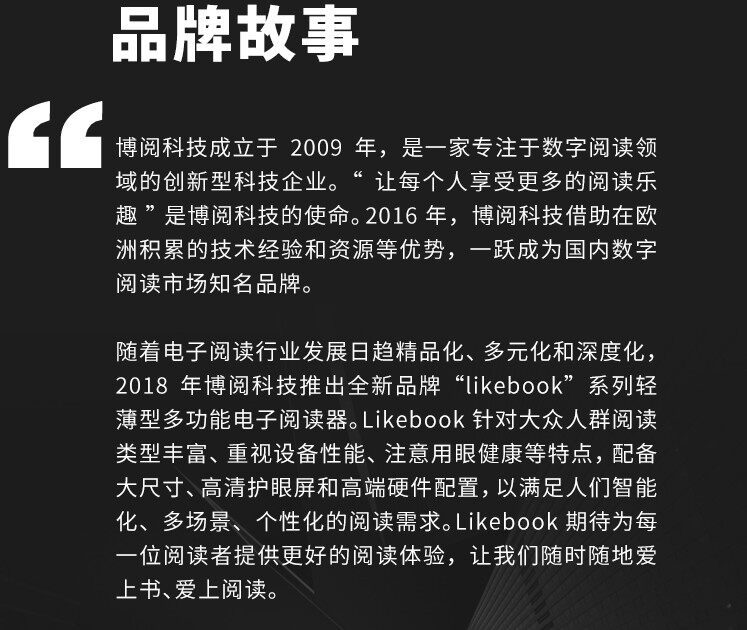 品牌故事

“

博阅科技成立于2009年，是一家专注于数字阅读领域的创新型科技企业。“让每个人享受更多的阅读乐趣”是博阅科技的使命。2016年，博阅科技借助在欧洲积累的技术经验和资源等优势，一跃成为国内数字阅读市场知名品牌。

随着电子阅读行业发展日趋精品化、多元化和深度化，2018年博阅科技推出全新品牌“likebook”系列轻薄型多功能电子阅读器。Likebook针对大众人群阅读类型丰富、重视设备性能、注意用眼健康等特点，配备大尺寸、高清护眼屏和高端硬件配置，以满足人们智能化、多场景、个性化的阅读需求。Likebook期待为每一位阅读者提供更好的阅读体验，让我们随时随地爱上书、爱上阅读。